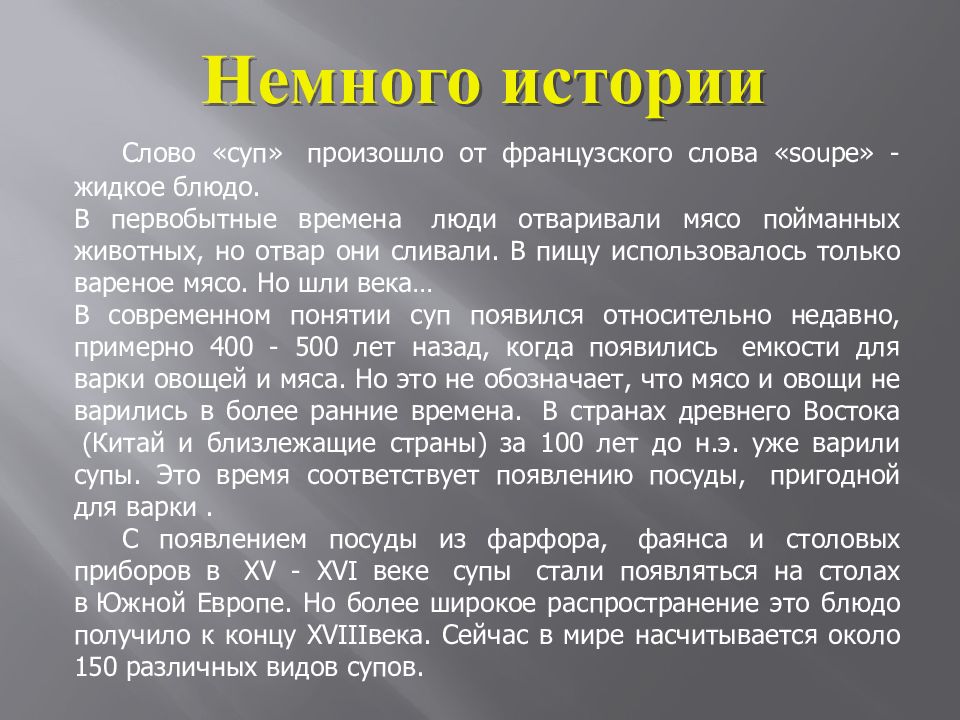 Немного истории

Слово «суп» произошло от французского слова «soupe» - жидкое блюдо.
В первобытные времена люди отваривали мясо пойманных животных, но отвар они сливали. В пищу использовалось только вареное мясо. Но шли века…
В современном понятии суп появился относительно недавно, примерно 400 - 500 лет назад, когда появились емкости для варки овощей и мяса. Но это не обозначает, что мясо и овощи не варились в более ранние времена. В странах древнего Востока (Китай и близлежащие страны) за 100 лет до н.э. уже варили супы. Это время соответствует появлению посуды, пригодной для варки .

С появлением посуды из фарфора, фаянса и столовых приборов в XV - XVI веке супы стали появляться на столах в Южной Европе. Но более широкое распространение это блюдо получило к концу XVIIIвека. Сейчас в мире насчитывается около 150 различных видов супов.